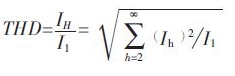 $THD=\frac{I_H}{I_1}=\sqrt{\sum_{h=2}^{\infty}(I_{\mathrm{h}})^2/I_1}$